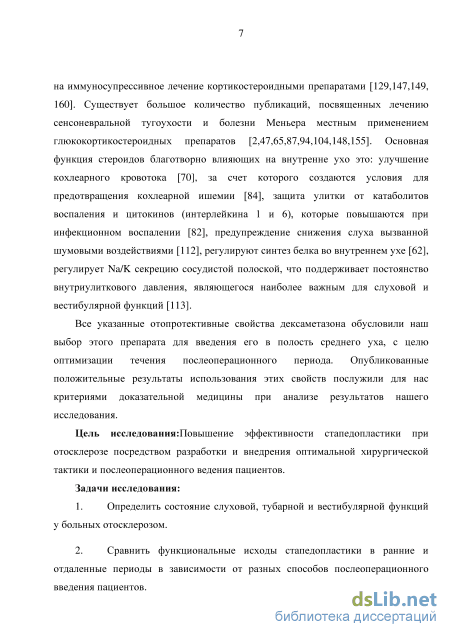 7

на иммуносупрессивное лечение кортикостероидными препаратами [129,147,149, 160]. Существует большое количество публикаций, посвященных лечению сенсоневральной тугоухости и болезни Меньера местным применением глюкокортикостероидных препаратов [2,47,65,87,94,104,148,155]. Основная функция стероидов благотворно влияющих на внутренне ухо это: улучшение кохлеарного кровотока [70], за счет которого создаются условия для предотвращения кохлеарной ишемии [84], защита улитки от катаболитов воспаления и цитокинов (интерлейкина 1 и 6), которые повышаются при инфекционном воспалении [82], предупреждение снижения слуха вызванной шумовыми воздействиями [112], регулируют синтез белка во внутреннем ухе [62], регулирует Na/K секрецию сосудистой полоской, что поддерживает постоянство внутриулиткового давления, являющегося наиболее важным для слуховой и вестибулярной функций [113].

Все указанные отопротективные свойства дексаметазона обусловили наш выбор этого препарата для введения его в полость среднего уха, с целю оптимизации течения послеоперационного периода. Опубликованные положительные результаты использования этих свойств послужили для нас критериями доказательной медицины при анализе результатов нашего исследования.

Цель исследования:Повышение эффективности стапедопластики при отосклерозе посредством разработки и внедрения оптимальной хирургической тактики и послеоперационного ведения пациентов.

Задачи исследования:

1. Определить состояние слуховой, тубарной и вестибулярной функций у больных отосклерозом.

2. Сравнить функциональные исходы стапедопластики в ранние и отдаленные периоды в зависимости от разных способов послеоперационного введения пациентов.

dsLib.net
библиотека диссертаций